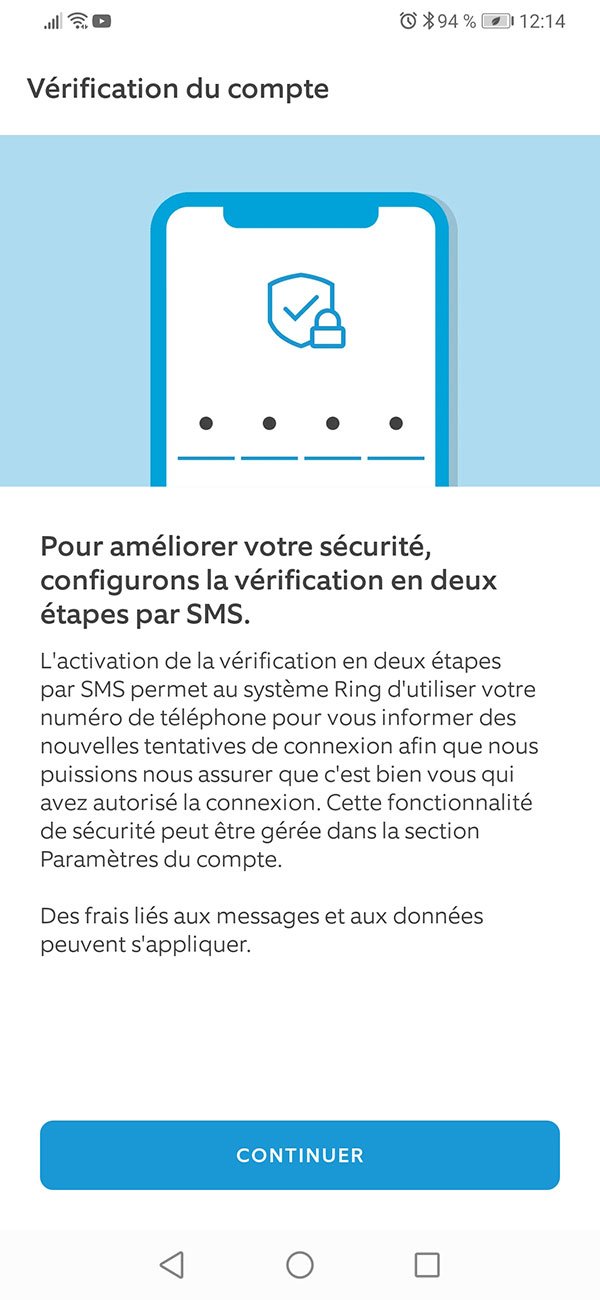 94 % 12:14

Vérification du compte

Pour améliorer votre sécurité, configurons la vérification en deux étapes par SMS.

L'activation de la vérification en deux étapes par SMS permet au système Ring d'utiliser votre numéro de téléphone pour vous informer des nouvelles tentatives de connexion afin que nous puissions nous assurer que c'est bien vous qui avez autorisé la connexion. Cette fonctionnalité de sécurité peut être gérée dans la section Paramètres du compte.

Des frais liés aux messages et aux données peuvent s'appliquer.

CONTINUER